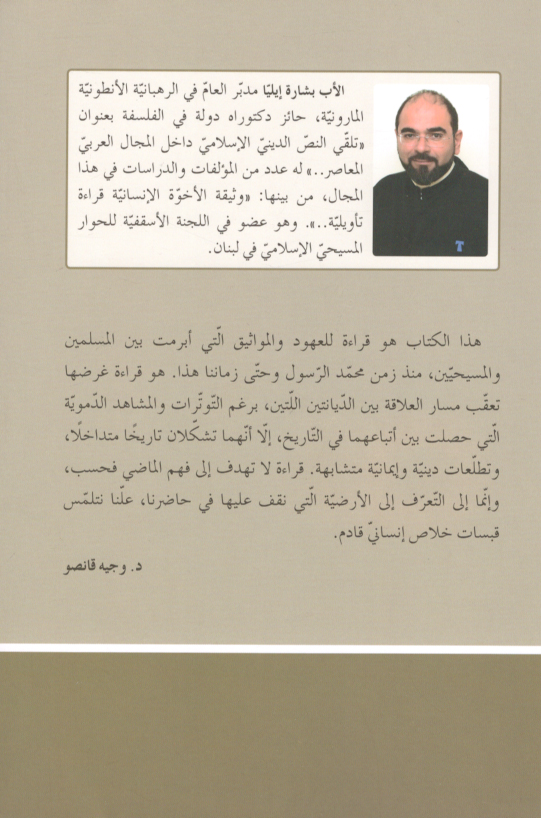 الأب بشارة إيليّا مدبّر العامّ في الرهبانيّة الأنطونيّة المارونيّة، حائز دكتوراه دولة في الفلسفة بعنوان «تلقّي النصّ الدينيّ الإسلاميّ داخل المجال العربيّ المعاصر..» له عدد من المؤلفات والدراسات في هذا المجال، من بينها: «وثيقة الأخوّة الإنسانيّة قراءة تأويليّة..». وهو عضو في اللجنة الأسقفيّة للحوار المسيحيّ الإسلاميّ في لبنان.

هذا الكتاب هو قراءة للعهود والمواثيق الّتي أبرمت بين المسلمين والمسيحيّين، منذ زمن محمّد الرّسول وحتّى زماننا هذا. هو قراءة غرضها تعقّب مسار العلاقة بين الدّيانتين اللّتين، برغم التّوتّرات والمشاهد الدّمويّة الّتي حصلت بين أتباعهما في التّاريخ، إلّا أنّهما تشكّلان تاريخًا متداخلًا، وتطلّعات دينيّة وإيمانيّة متشابهة. قراءة لا تهدف إلى فهم الماضي فحسب، وإنّما إلى التّعرّف إلى الأرضيّة الّتي نقف عليها في حاضرنا، علّنا نتلمّس قبسات خلاص إنسانيّ قادم.

د. وجيه قانصو